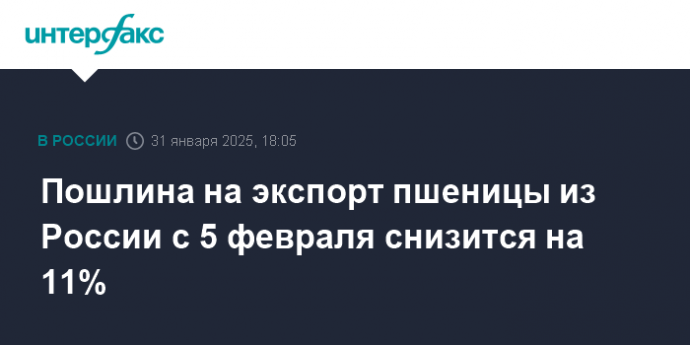 интерфакс

В РОССИИ 31 января 2025, 18:05

Пошлина на экспорт пшеницы из России с 5 февраля снизится на 11%